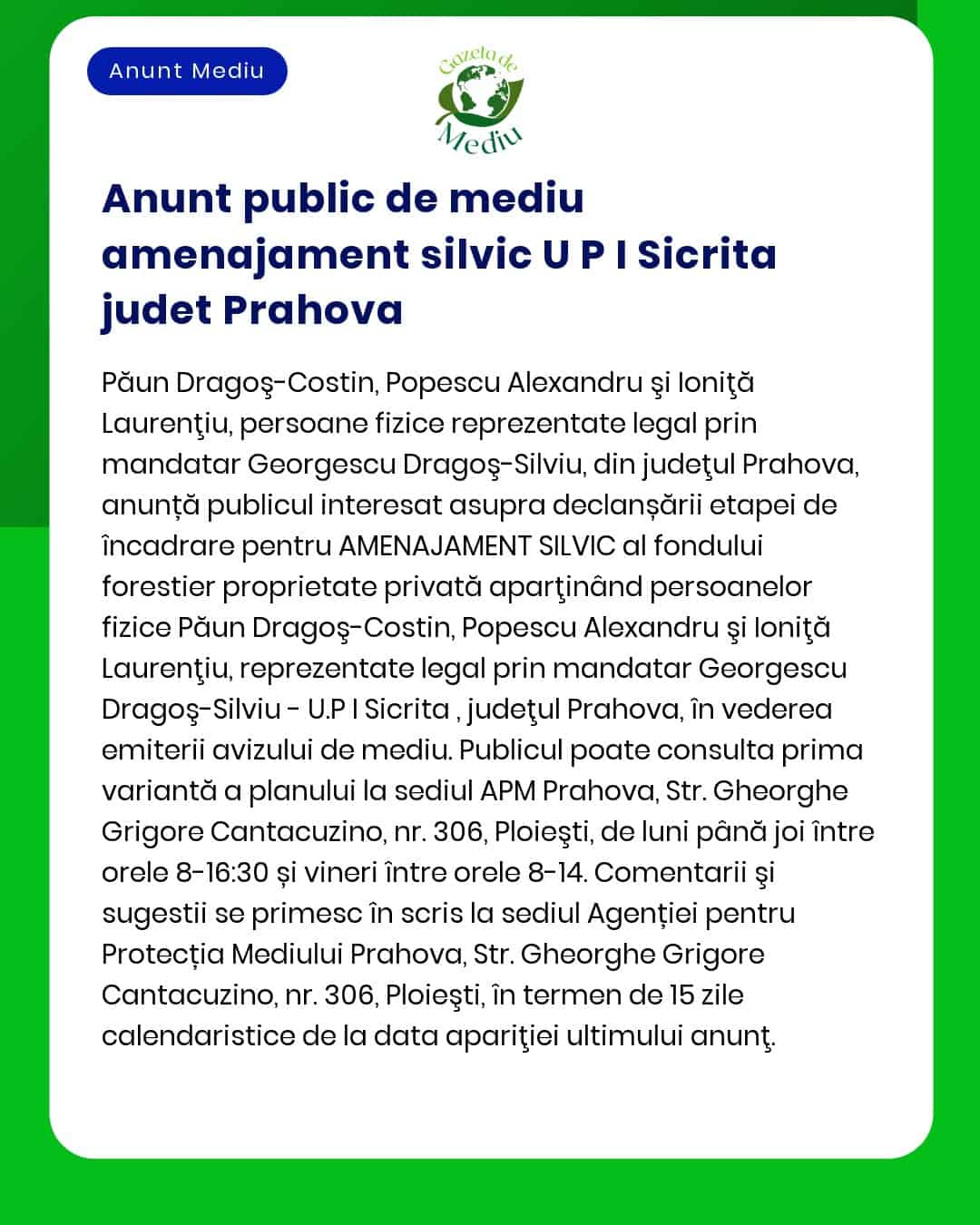 Anunt Mediu

Gazeta de Mediu

Anunt public de mediu amenajament silvic U P I Sicrita judet Prahova

Păun Dragoş-Costin, Popescu Alexandru şi Ioniţă Laurenţiu, persoane fizice reprezentate legal prin mandatar Georgescu Dragoş-Silviu, din judeţul Prahova, anunță publicul interesat asupra declanșării etapei de încadrare pentru AMENAJAMENT SILVIC al fondului forestier proprietate privată aparţinând persoanelor fizice Păun Dragoş-Costin, Popescu Alexandru şi Ioniţă Laurenţiu, reprezentate legal prin mandatar Georgescu Dragoş-Silviu - U.P I Sicrita , judeţul Prahova, în vederea emiterii avizului de mediu. Publicul poate consulta prima variantă a planului la sediul APM Prahova, Str. Gheorghe Grigore Cantacuzino, nr. 306, Ploieşti, de luni până joi între orele 8-16:30 și vineri între orele 8-14. Comentarii şi sugestii se primesc în scris la sediul Agenției pentru Protecția Mediului Prahova, Str. Gheorghe Grigore Cantacuzino, nr. 306, Ploieşti, în termen de 15 zile calendaristice de la data apariţiei ultimului anunţ.